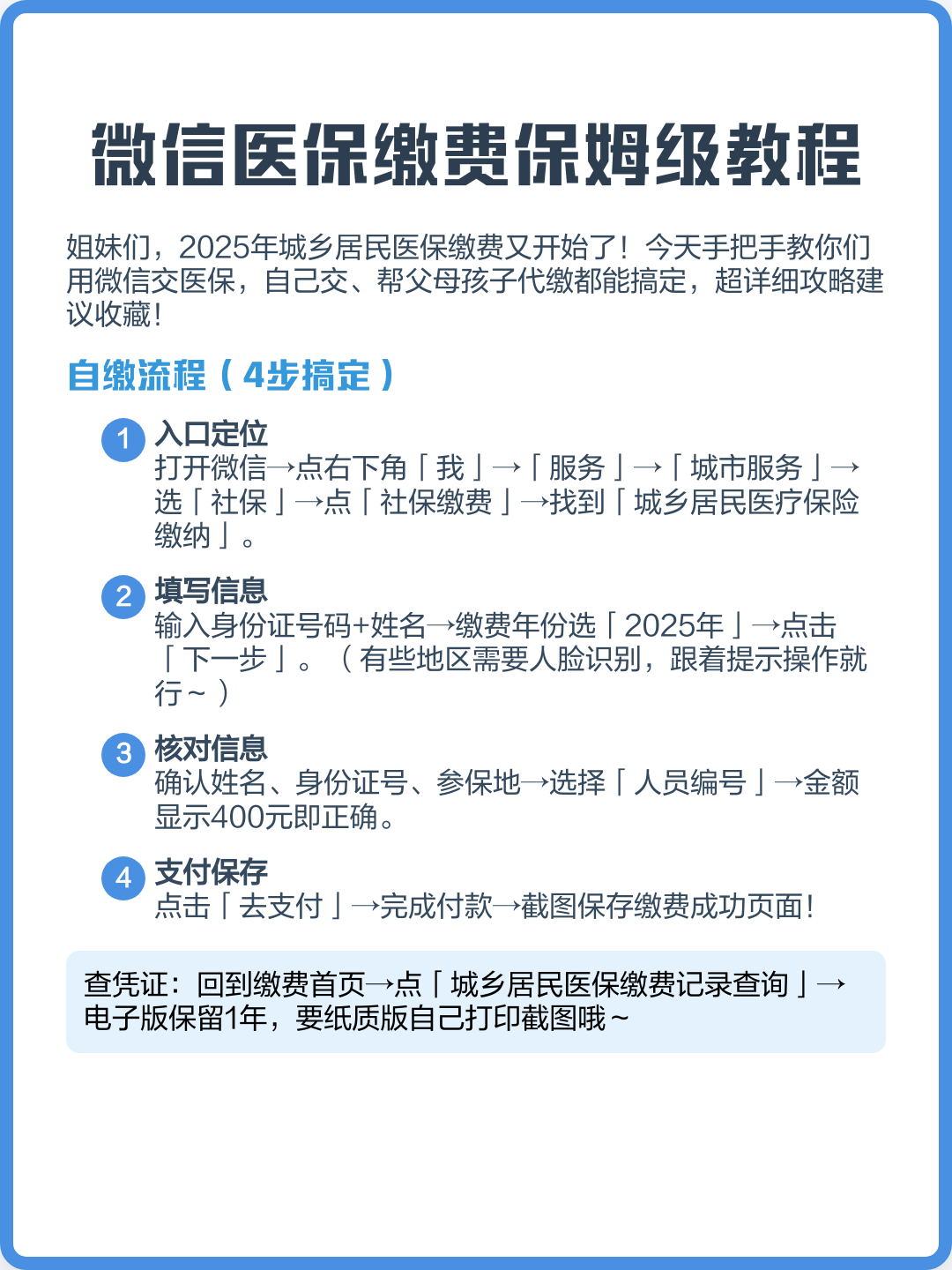 微信医保缴费保姆级教程

姐妹们，2025年城乡居民医保缴费又开始了！今天手把手教你们用微信交医保，自己交、帮父母孩子代缴都能搞定，超详细攻略建议收藏！

自缴流程（4步搞定）

1 入口定位
打开微信→点右下角「我」→「服务」→「城市服务」→选「社保」→点「社保缴费」→找到「城乡居民医疗保险缴纳」。

2 填写信息
输入身份证号码+姓名→缴费年份选「2025年」→点击「下一步」。（有些地区需要人脸识别，跟着提示操作就行~）

3 核对信息
确认姓名、身份证号、参保地→选择「人员编号」→金额显示400元即正确。

4 支付保存
点击「去支付」→完成付款→截图保存缴费成功页面！

查凭证：回到缴费首页→点「城乡居民医保缴费记录查询」→电子版保留1年，要纸质版自己打印截图哦~